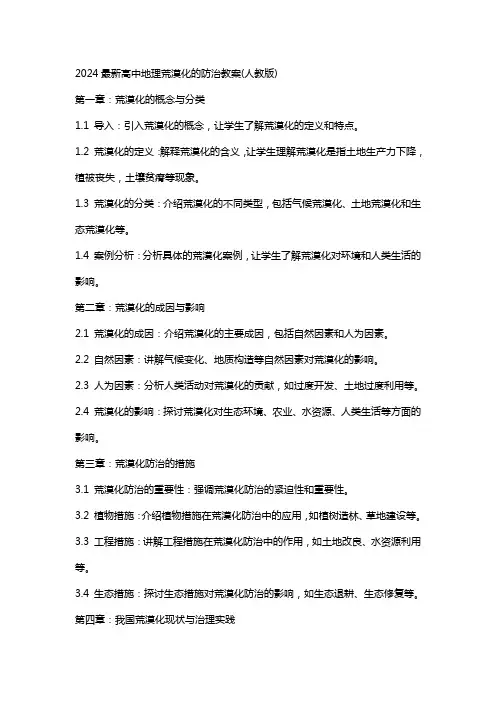 2024 最新高中地理荒漠化的防治教案(人教版)

第一章：荒漠化的概念与分类

1.1 导入：引入荒漠化的概念，让学生了解荒漠化的定义和特点。

1.2 荒漠化的定义：解释荒漠化的含义，让学生理解荒漠化是指土地生产力下降，植被丧失，土壤贫瘠等现象。

1.3 荒漠化的分类：介绍荒漠化的不同类型，包括气候荒漠化、土地荒漠化和生态荒漠化等。

1.4 案例分析：分析具体的荒漠化案例，让学生了解荒漠化对环境和人类生活的影响。

第二章：荒漠化的成因与影响

2.1 荒漠化的成因：介绍荒漠化的主要成因，包括自然因素和人为因素。

2.2 自然因素：讲解气候变化、地质构造等自然因素对荒漠化的影响。

2.3 人为因素：分析人类活动对荒漠化的贡献，如过度开发、土地过度利用等。

2.4 荒漠化的影响：探讨荒漠化对生态环境、农业、水资源、人类生活等方面的影响。

第三章：荒漠化防治的措施

3.1 荒漠化防治的重要性：强调荒漠化防治的紧迫性和重要性。

3.2 植物措施：介绍植物措施在荒漠化防治中的应用，如植树造林、草地建设等。

3.3 工程措施：讲解工程措施在荒漠化防治中的作用，如土地改良、水资源利用等。

3.4 生态措施：探讨生态措施对荒漠化防治的影响，如生态退耕、生态修复等。

第四章：我国荒漠化现状与治理实践